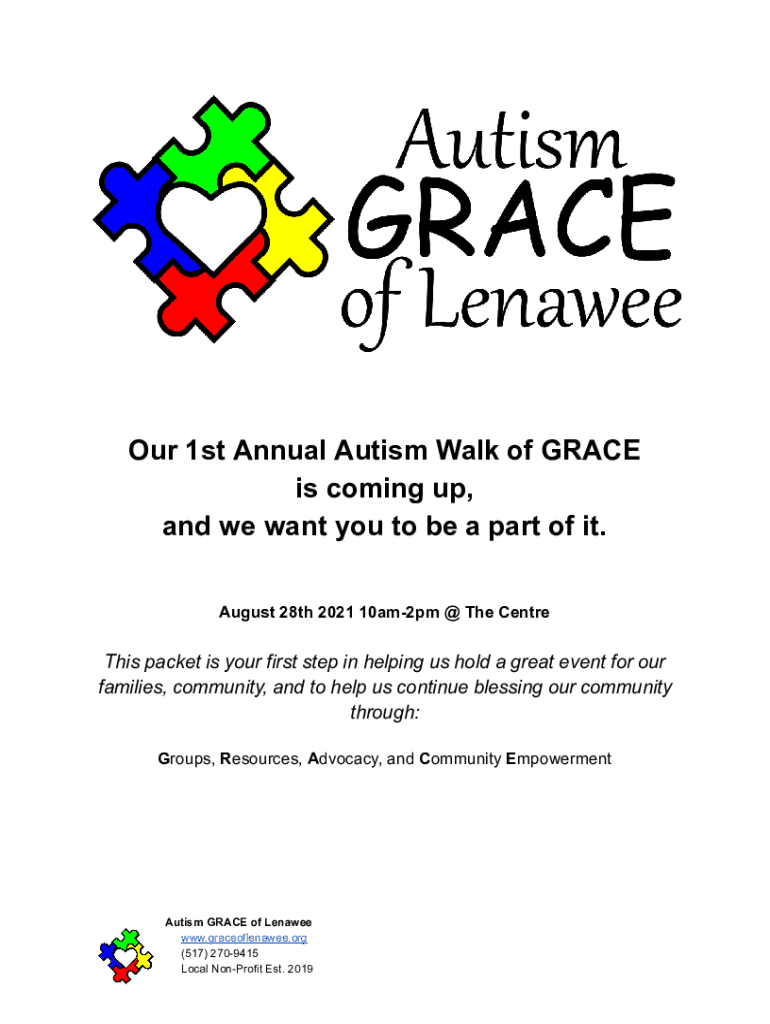 Autism
GRACE
of Lenawee

Our 1st Annual Autism Walk of GRACE is coming up, and we want you to be a part of it.

August 28th 2021 10am-2pm @ The Centre

This packet is your first step in helping us hold a great event for our families, community, and to help us continue blessing our community through:

Groups, Resources, Advocacy, and Community Empowerment

Autism GRACE of Lenawee
www.graceoflenawee.org
(517) 270-9415
Local Non-Profit Est. 2019